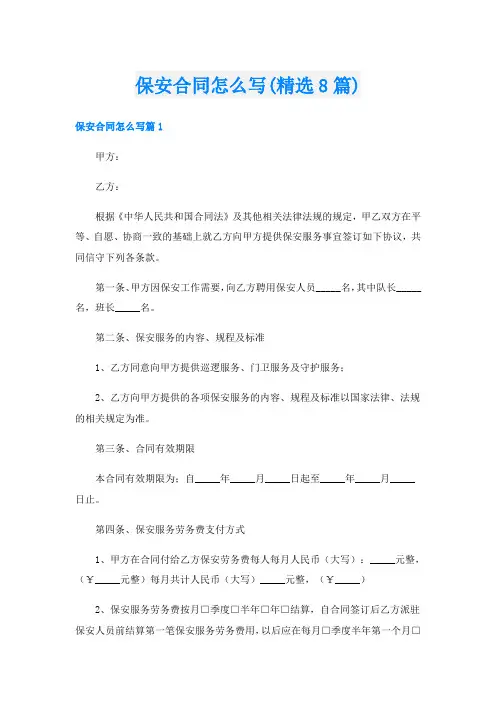 保安合同怎么写(精选8篇)

保安合同怎么写篇1

甲方：

乙方：

根据《中华人民共和国合同法》及其他相关法律法规的规定，甲乙双方在平等、自愿、协商一致的基础上就乙方向甲方提供保安服务事宜签订如下协议，共同信守下列各条款。

第一条、甲方因保安工作需要，向乙方聘用保安人员_____名，其中队长_____名，班长_____名。

第二条、保安服务的内容、规程及标准

1、乙方同意向甲方提供巡逻服务、门卫服务及守护服务；

2、乙方向甲方提供的各项保安服务的内容、规程及标准以国家法律、法规的相关规定为准。

第三条、合同有效期限

本合同有效期限为：自_____年_____月_____日起至_____年_____月_____日止。

第四条、保安服务劳务费支付方式

1、甲方在合同付给乙方保安劳务费每人每月人民币（大写）：_____元整，（￥_____元整）每月共计人民币（大写）_____元整，（￥_____）

2、保安服务劳务费按月□季度□半年□年□结算，自合同签订后乙方派驻保安人员前结算第一笔保安服务劳务费用，以后应在每月□季度半年第一个月□